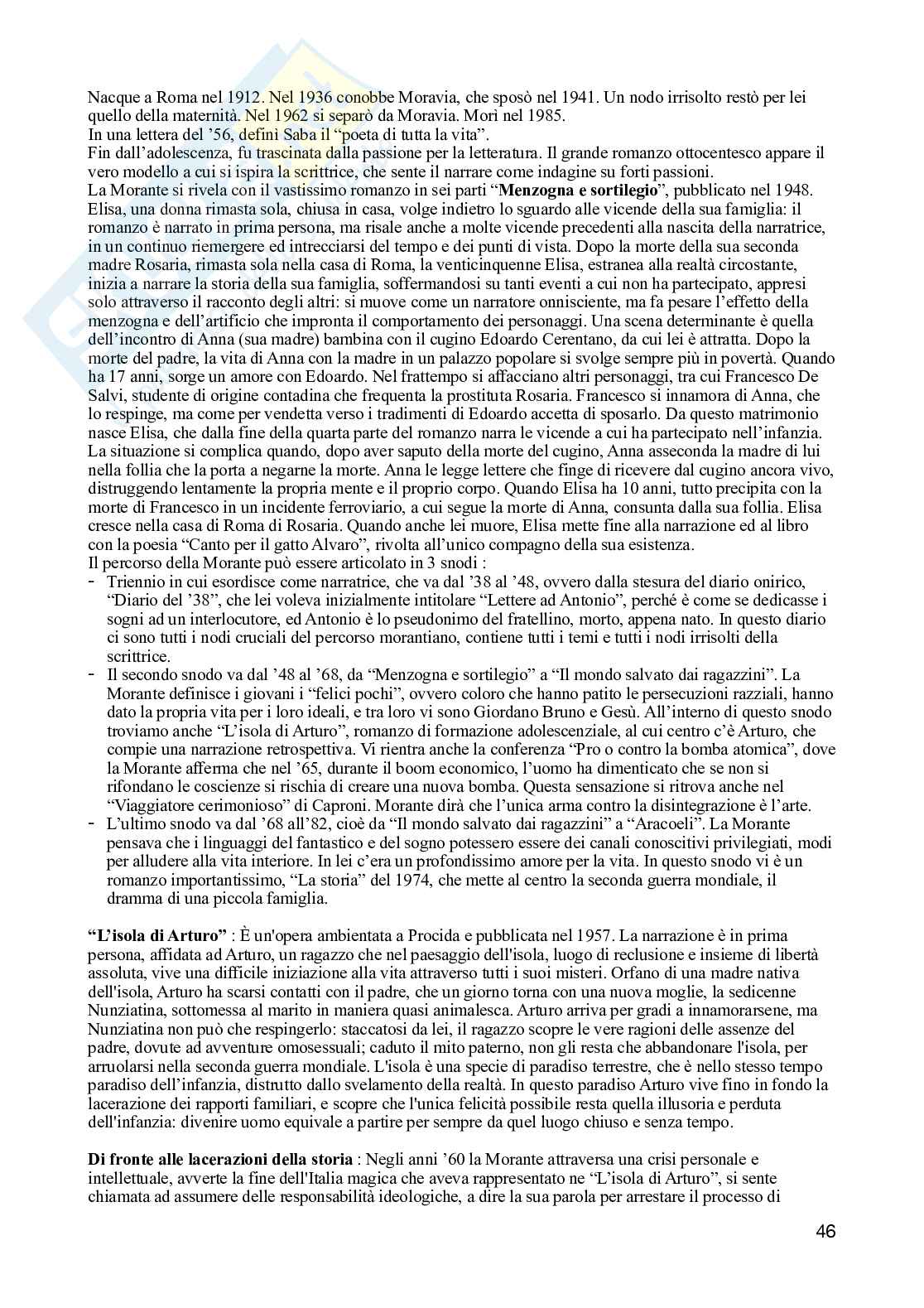 Nacque a Roma nel 1912. Nel 1936 conobbe Moravia, che sposò nel 1941. Un nodo irrisolto restò per lei quello della maternità. Nel 1962 si separò da Moravia. Morì nel 1985.
In una lettera del '56, definì Saba il "poeta di tutta la vita".
Fin dall'adolescenza, fu trascinata dalla passione per la letteratura. Il grande romanzo ottocentesco appare il vero modello a cui si ispira la scrittrice, che sente il narrare come indagine su forti passioni.
La Morante si rivela con il vastissimo romanzo in sei parti "**Menzogna e sortilegio**", pubblicato nel 1948. Elisa, una donna rimasta sola, chiusa in casa, volge indietro lo sguardo alle vicende della sua famiglia: il romanzo è narrato in prima persona, ma risale anche a molte vicende precedenti alla nascita della narratrice, in un continuo riemergere ed intrecciarsi del tempo e dei punti di vista. Dopo la morte della sua seconda madre Rosaria, rimasta sola nella casa di Roma, la venticinquenne Elisa, estranea alla realtà circostante, inizia a narrare la storia della sua famiglia, soffermandosi su tanti eventi a cui non ha partecipato, appresi solo attraverso il racconto degli altri: si muove come un narratore onnisciente, ma fa pesare l'effetto della menzogna e dell'artificio che impronta il comportamento dei personaggi. Una scena determinante è quella dell'incontro di Anna (sua madre) bambina con il cugino Edoardo Cerentano, da cui lei è attratta. Dopo la morte del padre, la vita di Anna con la madre in un palazzo popolare si svolge sempre più in povertà. Quando ha 17 anni, sorge un amore con Edoardo. Nel frattempo si affacciano altri personaggi, tra cui Francesco De Salvi, studente di origine contadina che frequenta la prostituta Rosaria. Francesco si innamora di Anna, che lo respinge, ma come per vendetta verso i tradimenti di Edoardo accetta di sposarlo. Da questo matrimonio nasce Elisa, che dalla fine della quarta parte del romanzo narra le vicende a cui ha partecipato nell'infanzia. La situazione si complica quando, dopo aver saputo della morte del cugino, Anna asseconda la madre di lui nella follia che la porta a negarne la morte. Anna le legge lettere che finge di ricevere dal cugino ancora vivo, distruggendo lentamente la propria mente e il proprio corpo. Quando Elisa ha 10 anni, tutto precipita con la morte di Francesco in un incidente ferroviario, a cui segue la morte di Anna, consunta dalla sua follia. Elisa cresce nella casa di Roma di Rosaria. Quando anche lei muore, Elisa mette fine alla narrazione ed al libro con la poesia "Canto per il gatto Alvaro", rivolta all'unico compagno della sua esistenza.
Il percorso della Morante può essere articolato in 3 snodi :
- Triennio in cui esordisce come narratrice, che va dal '38 al '48, ovvero dalla stesura del diario onirico, "Diario del '38", che lei voleva inizialmente intitolare "Lettere ad Antonio", perché è come se dedicasse i sogni ad un interlocutore, ed Antonio è lo pseudonimo del fratellino, morto, appena nato. In questo diario ci sono tutti i nodi cruciali del percorso morantiano, contiene tutti i temi e tutti i nodi irrisolti della scrittrice.
- Il secondo snodo va dal '48 al '68, da "Menzogna e sortilegio" a "Il mondo salvato dai ragazzini". La Morante definisce i giovani i "felici pochi", ovvero coloro che hanno patito le persecuzioni razziali, hanno dato la propria vita per i loro ideali, e tra loro vi sono Giordano Bruno e Gesù. All'interno di questo snodo troviamo anche "L'isola di Arturo", romanzo di formazione adolescenziale, al cui centro c'è Arturo, che compie una narrazione retrospettiva. Vi rientra anche la conferenza "Pro o contro la bomba atomica", dove la Morante afferma che nel '65, durante il boom economico, l'uomo ha dimenticato che se non si rifondano le coscienze si rischia di creare una nuova bomba. Questa sensazione si ritrova anche nel "Viaggiatore cerimonioso" di Caproni. Morante dirà che l'unica arma contro la disintegrazione è l'arte.
- L'ultimo snodo va dal '68 all'82, cioè da "Il mondo salvato dai ragazzini" a "Aracoeli". La Morante pensava che i linguaggi del fantastico e del sogno potessero essere dei canali conoscitivi privilegiati, modi per alludere alla vita interiore. In lei c'era un profondissimo amore per la vita. In questo snodo vi è un romanzo importantissimo, "La storia" del 1974, che mette al centro la seconda guerra mondiale, il dramma di una piccola famiglia.

**"L'isola di Arturo"** : È un'opera ambientata a Procida e pubblicata nel 1957. La narrazione è in prima persona, affidata ad Arturo, un ragazzo che nel paesaggio dell'isola, luogo di reclusione e insieme di libertà assoluta, vive una difficile iniziazione alla vita attraverso tutti i suoi misteri. Orfano di una madre nativa dell'isola, Arturo ha scarsi contatti con il padre, che un giorno torna con una nuova moglie, la sedicenne Nunziatina, sottomessa al marito in maniera quasi animalesca. Arturo arriva per gradi a innamorarsene, ma Nunziatina non può che respingerlo: staccatosi da lei, il ragazzo scopre le vere ragioni delle assenze del padre, dovute ad avventure omosessuali; caduto il mito paterno, non gli resta che abbandonare l'isola, per arruolarsi nella seconda guerra mondiale. L'isola è una specie di paradiso terrestre, che è nello stesso tempo paradiso dell'infanzia, distrutto dallo svelamento della realtà. In questo paradiso Arturo vive fino in fondo la lacerazione dei rapporti familiari, e scopre che l'unica felicità possibile resta quella illusoria e perduta dell'infanzia: divenire uomo equivale a partire per sempre da quel luogo chiuso e senza tempo.

**Di fronte alle lacerazioni della storia** : Negli anni '60 la Morante attraversa una crisi personale e intellettuale, avverte la fine dell'Italia magica che aveva rappresentato ne "L'isola di Arturo", si sente chiamata ad assumere delle responsabilità ideologiche, a dire la sua parola per arrestare il processo di

46